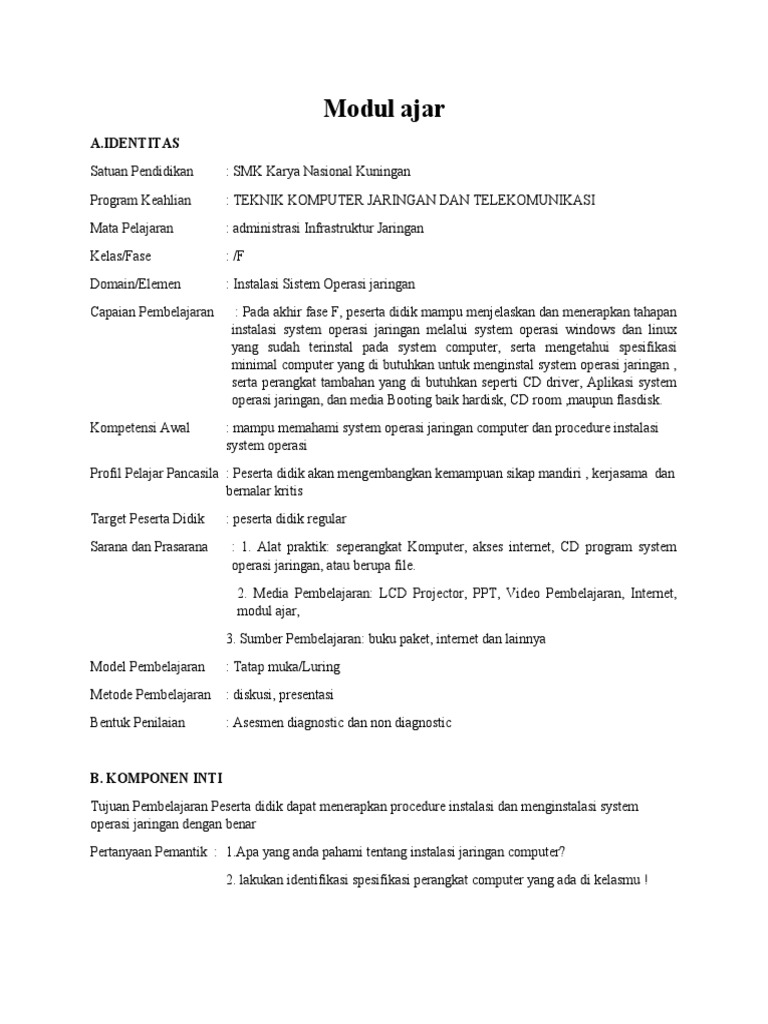 Modul ajar

A.IDENTITAS

Satuan Pendidikan : SMK Karya Nasional Kuningan

Program Keahlian : TEKNIK KOMPUTER JARINGAN DAN TELEKOMUNIKASI

Mata Pelajaran : administrasi Infrastruktur Jaringan

Kelas/Fase : /F

Domain/Elemen : Instalasi Sistem Operasi jaringan

Capaian Pembelajaran : Pada akhir fase F, peserta didik mampu menjelaskan dan menerapkan tahapan instalasi system operasi jaringan melalui system operasi windows dan linux yang sudah terinstal pada system computer, serta mengetahui spesifikasi minimal computer yang di butuhkan untuk menginstal system operasi jaringan , serta perangkat tambahan yang di butuhkan seperti CD driver, Aplikasi system operasi jaringan, dan media Booting baik hardisk, CD room ,maupun flasdisk.

Kompetensi Awal : mampu memahami system operasi jaringan computer dan procedure instalasi system operasi

Profil Pelajar Pancasila : Peserta didik akan mengembangkan kemampuan sikap mandiri , kerjasama dan bernalar kritis

Target Peserta Didik : peserta didik regular

Sarana dan Prasarana : 1. Alat praktik: seperangkat Komputer, akses internet, CD program system operasi jaringan, atau berupa file.

2. Media Pembelajaran: LCD Projector, PPT, Video Pembelajaran, Internet, modul ajar,

3. Sumber Pembelajaran: buku paket, internet dan lainnya

Model Pembelajaran : Tatap muka/Luring

Metode Pembelajaran : diskusi, presentasi

Bentuk Penilaian : Asesmen diagnostic dan non diagnostic

B. KOMPONEN INTI

Tujuan Pembelajaran Peserta didik dapat menerapkan procedure instalasi dan menginstalasi system operasi jaringan dengan benar

Pertanyaan Pemantik : 1.Apa yang anda pahami tentang instalasi jaringan computer?

2. lakukan identifikasi spesifikasi perangkat computer yang ada di kelasmu !